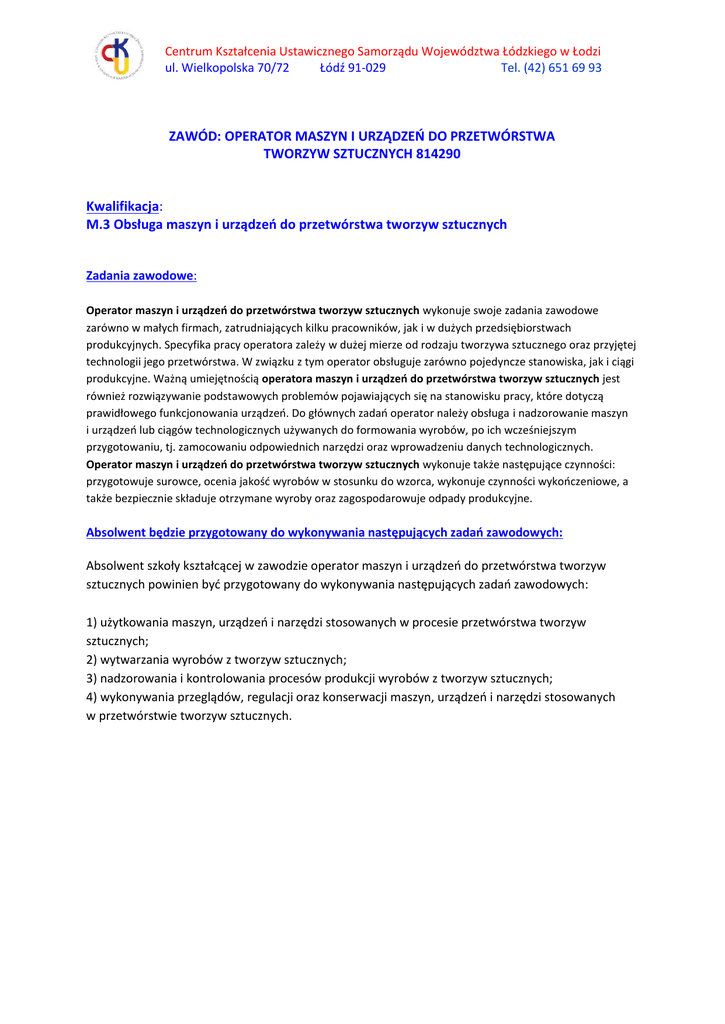 CKU

Centrum Kształcenia Ustawicznego Samorządu Województwa Łódzkiego w Łodzi
ul. Wielkopolska 70/72 Łódź 91-029 Tel. (42) 651 69 93

ZAWÓD: OPERATOR MASZYN I URZĄDZEŃ DO PRZETWÓRSTWA TWORZYW SZTUCZNYCH 814290

Kwalifikacja:
M.3 Obsługa maszyn i urządzeń do przetwórstwa tworzyw sztucznych

Zadania zawodowe:

Operator maszyn i urządzeń do przetwórstwa tworzyw sztucznych wykonuje swoje zadania zawodowe zarówno w małych firmach, zatrudniających kilku pracowników, jak i w dużych przedsiębiorstwach produkcyjnych. Specyfika pracy operatora zależy w dużej mierze od rodzaju tworzywa sztucznego oraz przyjętej technologii jego przetwórstwa. W związku z tym operator obsługuje zarówno pojedyncze stanowiska, jak i ciągi produkcyjne. Ważną umiejętnością operatora maszyn i urządzeń do przetwórstwa tworzyw sztucznych jest również rozwiązywanie podstawowych problemów pojawiających się na stanowisku pracy, które dotyczą prawidłowego funkcjonowania urządzeń. Do głównych zadań operator należy obsługa i nadzorowanie maszyn i urządzeń lub ciągów technologicznych używanych do formowania wyrobów, po ich wcześniejszym przygotowaniu, tj. zamocowaniu odpowiednich narzędzi oraz wprowadzeniu danych technologicznych. Operator maszyn i urządzeń do przetwórstwa tworzyw sztucznych wykonuje także następujące czynności: przygotowuje surowce, ocenia jakość wyrobów w stosunku do wzorca, wykonuje czynności wykończeniowe, a także bezpiecznie składuje otrzymane wyroby oraz zagospodarowuje odpady produkcyjne.

Absolwent będzie przygotowany do wykonywania następujących zadań zawodowych:

Absolwent szkoły kształcącej w zawodzie operator maszyn i urządzeń do przetwórstwa tworzyw sztucznych powinien być przygotowany do wykonywania następujących zadań zawodowych:

1) użytkowania maszyn, urządzeń i narzędzi stosowanych w procesie przetwórstwa tworzyw sztucznych;
2) wytwarzania wyrobów z tworzyw sztucznych;
3) nadzorowania i kontrolowania procesów produkcji wyrobów z tworzyw sztucznych;
4) wykonywania przeglądów, regulacji oraz konserwacji maszyn, urządzeń i narzędzi stosowanych w przetwórstwie tworzyw sztucznych.